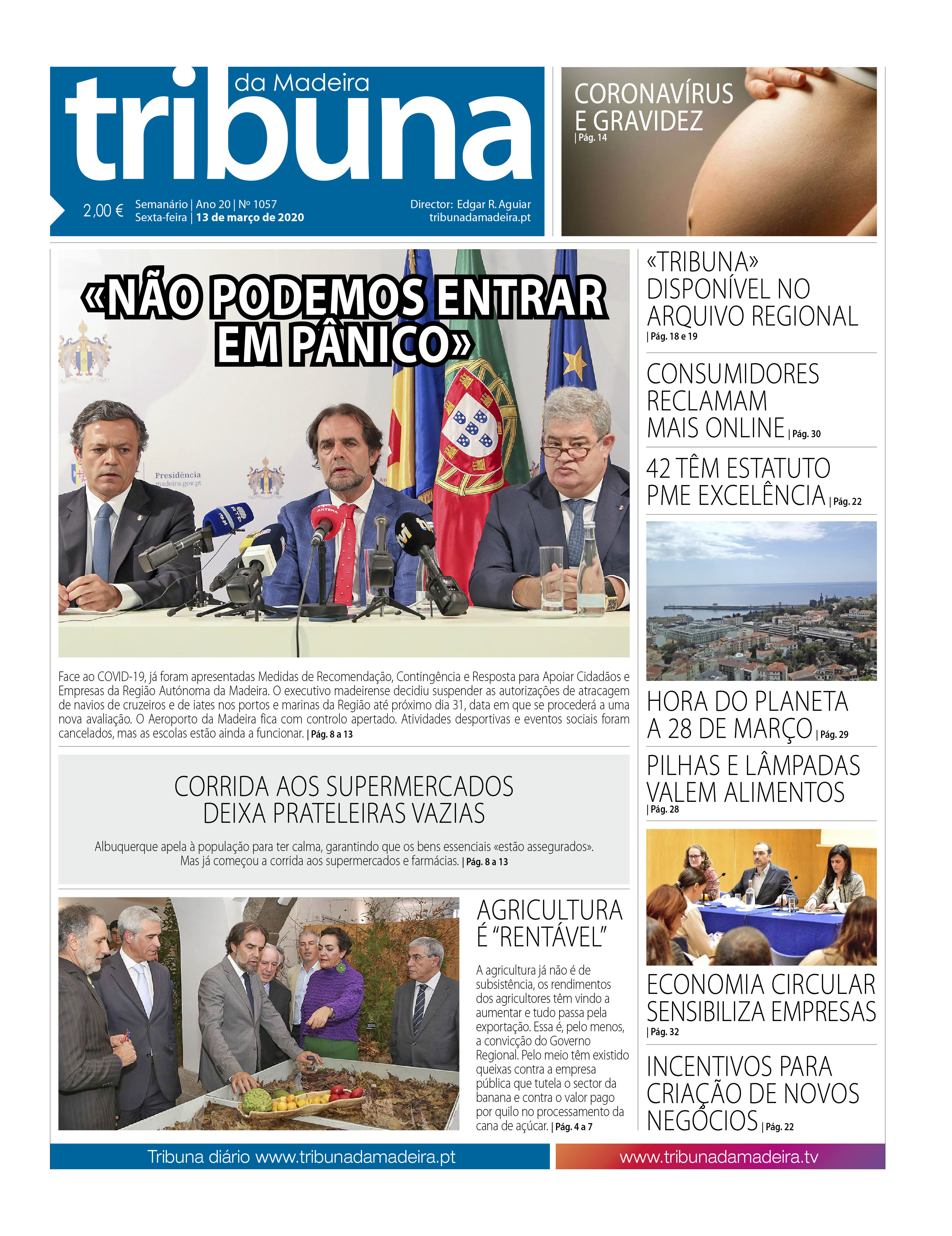 tribuna da Madeira

2,00 € Semanário | Ano 20 | Nº 1057
Sexta-feira | 13 de março de 2020

Director: Edgar R. Aguiar
tribunadamadeira.pt

CORONAVÍRUS E GRAVIDEZ | Pág. 14

«NÃO PODEMOS ENTRAR EM PÂNICO»

Presidência
madeira.gov.pt

Face ao COVID-19, já foram apresentadas Medidas de Recomendação, Contingência e Resposta para Apoiar Cidadãos e Empresas da Região Autónoma da Madeira. O executivo madeirense decidiu suspender as autorizações de atracagem de navios de cruzeiros e de iates nos portos e marinas da Região até próximo dia 31, data em que se procederá a uma nova avaliação. O Aeroporto da Madeira fica com controlo apertado. Atividades desportivas e eventos sociais foram cancelados, mas as escolas estão ainda a funcionar. | Pág. 8 a 13

CORRIDA AOS SUPERMERCADOS DEIXA PRATELEIRAS VAZIAS

Albuquerque apela à população para ter calma, garantindo que os bens essenciais «estão assegurados». Mas já começou a corrida aos supermercados e farmácias. | Pág. 8 a 13

AGRICULTURA É "RENTÁVEL"

A agricultura já não é de subsistência, os rendimentos dos agricultores têm vindo a aumentar e tudo passa pela exportação. Essa é, pelo menos, a convicção do Governo Regional. Pelo meio têm existido queixas contra a empresa pública que tutela o sector da banana e contra o valor pago por quilo no processamento da cana de açúcar. | Pág. 4 a 7

«TRIBUNA» DISPONÍVEL NO ARQUIVO REGIONAL | Pág. 18 e 19

CONSUMIDORES RECLAMAM MAIS ONLINE | Pág. 30

42 TÊM ESTATUTO PME EXCELÊNCIA | Pág. 22

HORA DO PLANETA A 28 DE MARÇO | Pág. 29

PILHAS E LÂMPADAS VALEM ALIMENTOS | Pág. 28

ECONOMIA CIRCULAR SENSIBILIZA EMPRESAS | Pág. 32

INCENTIVOS PARA CRIAÇÃO DE NOVOS NEGÓCIOS | Pág. 22

Tribuna diário www.tribunadamadeira.pt

www.tribunadamadeira.tv